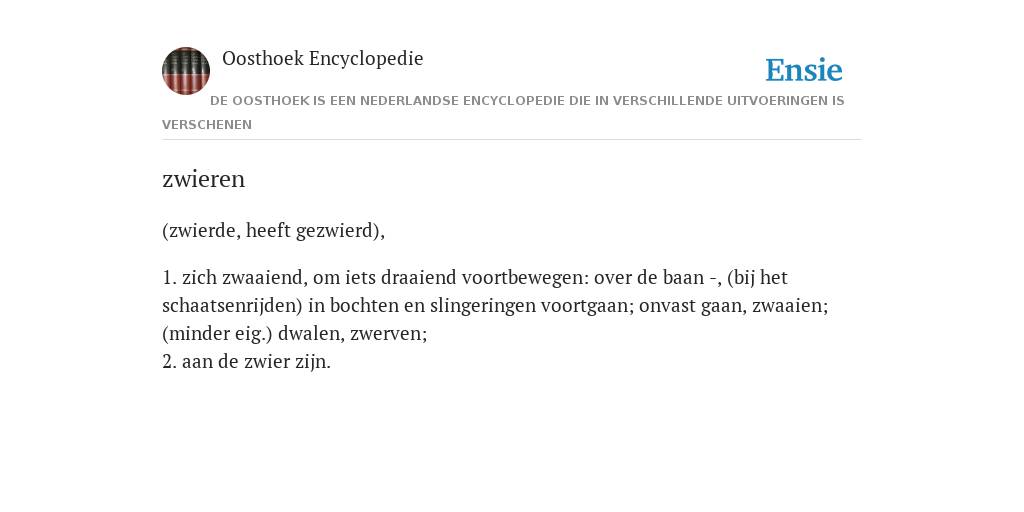 Oosthoek Encyclopedie

Ensie

DE OOSTHOEK IS EEN NEDERLANDSE ENCYCLOPEDIE DIE IN VERSCHILLENDE UITVOERINGEN IS VERSCHENEN

zwieren

(zwierde, heeft gezwierd),

1. zich zwaaiend, om iets draaiend voortbewegen: over de baan -, (bij het schaatsenrijden) in bochten en slingeringen voortgaan; onvast gaan, zwaaien; (minder eig.) dwalen, zwerven;
2. aan de zwier zijn.